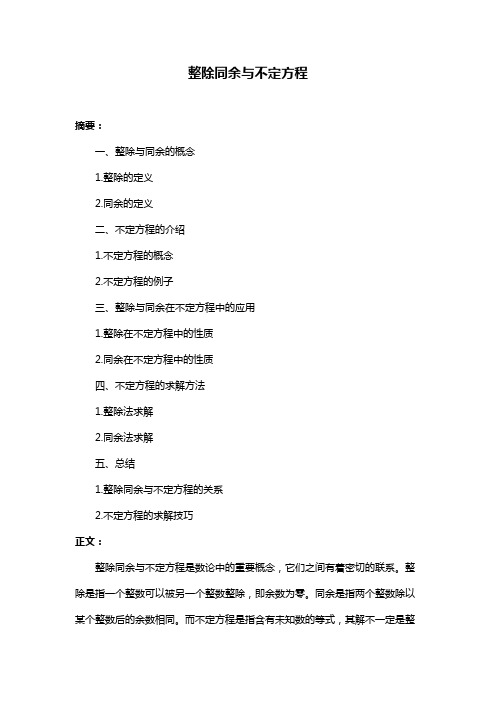 整除同余与不定方程

摘要：

一、整除与同余的概念

1.整除的定义

2.同余的定义

二、不定方程的介绍

1.不定方程的概念

2.不定方程的例子

三、整除与同余在不定方程中的应用

1.整除在不定方程中的性质

2.同余在不定方程中的性质

四、不定方程的求解方法

1.整除法求解

2.同余法求解

五、总结

1.整除同余与不定方程的关系

2.不定方程的求解技巧

正文：

整除同余与不定方程是数论中的重要概念，它们之间有着密切的联系。整除是指一个整数可以被另一个整数整除，即余数为零。同余是指两个整数除以某个整数后的余数相同。而不定方程是指含有未知数的等式，其解不一定是整